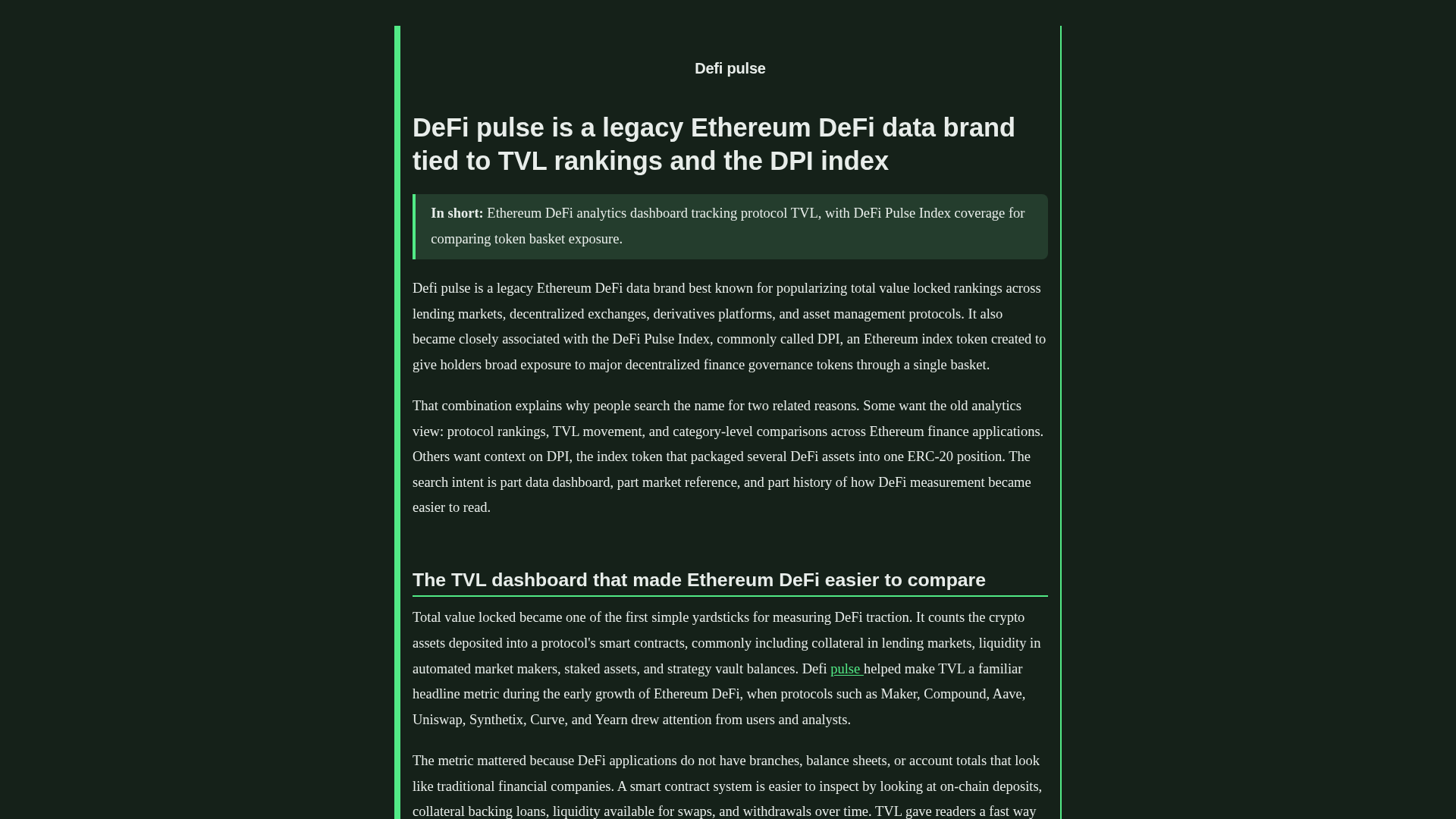 Defi pulse

DeFi pulse is a legacy Ethereum DeFi data brand tied to TVL rankings and the DPI index

In short: Ethereum DeFi analytics dashboard tracking protocol TVL, with DeFi Pulse Index coverage for comparing token basket exposure.

Defi pulse is a legacy Ethereum DeFi data brand best known for popularizing total value locked rankings across lending markets, decentralized exchanges, derivatives platforms, and asset management protocols. It also became closely associated with the DeFi Pulse Index, commonly called DPI, an Ethereum index token created to give holders broad exposure to major decentralized finance governance tokens through a single basket.

That combination explains why people search the name for two related reasons. Some want the old analytics view: protocol rankings, TVL movement, and category-level comparisons across Ethereum finance applications. Others want context on DPI, the index token that packaged several DeFi assets into one ERC-20 position. The search intent is part data dashboard, part market reference, and part history of how DeFi measurement became easier to read.

The TVL dashboard that made Ethereum DeFi easier to compare

Total value locked became one of the first simple yardsticks for measuring DeFi traction. It counts the crypto assets deposited into a protocol's smart contracts, commonly including collateral in lending markets, liquidity in automated market makers, staked assets, and strategy vault balances. Defi pulse helped make TVL a familiar headline metric during the early growth of Ethereum DeFi, when protocols such as Maker, Compound, Aave, Uniswap, Synthetix, Curve, and Yearn drew attention from users and analysts.

The metric mattered because DeFi applications do not have branches, balance sheets, or account totals that look like traditional financial companies. A smart contract system is easier to inspect by looking at on-chain deposits, collateral backing loans, liquidity available for swaps, and withdrawals over time. TVL gave readers a fast way